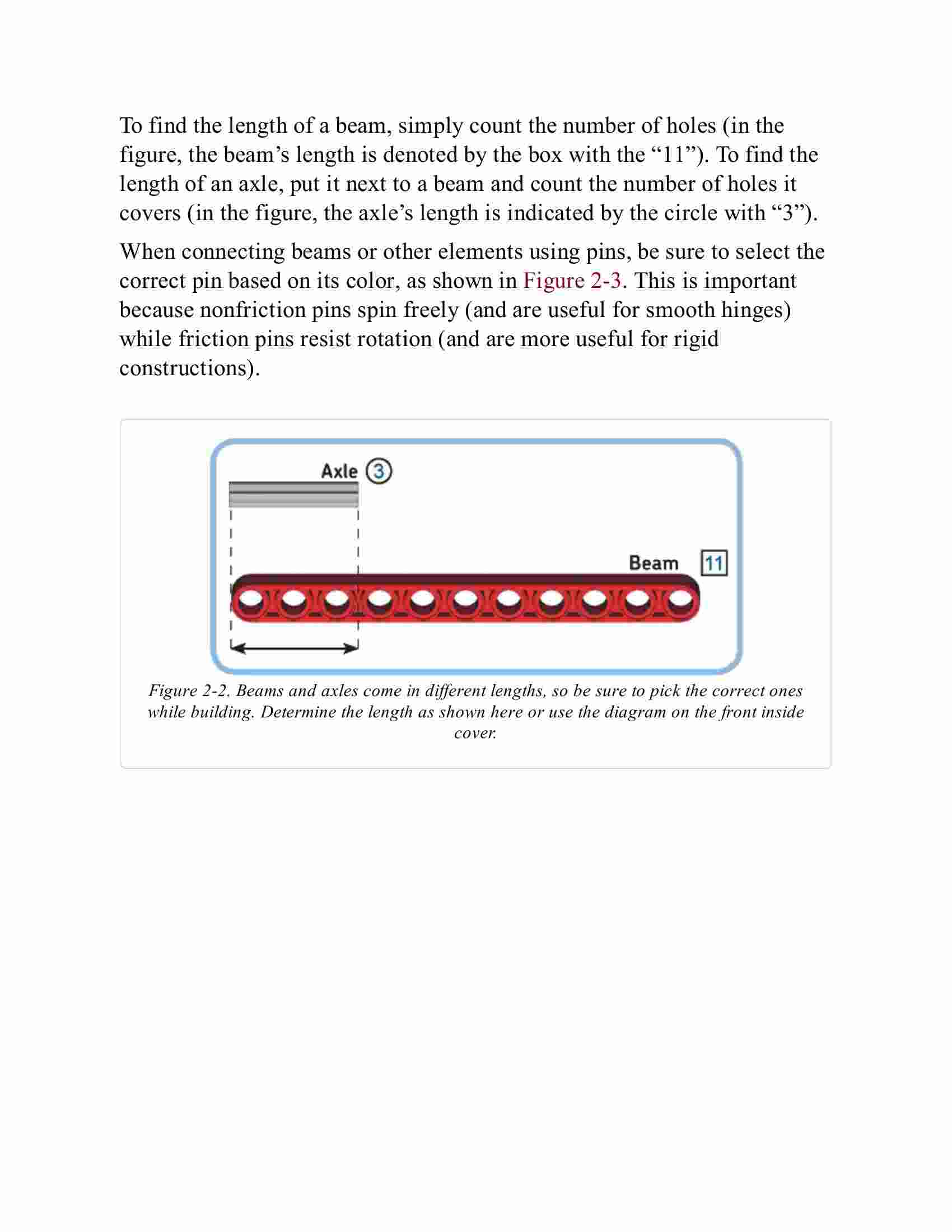 To find the length of a beam, simply count the number of holes (in the figure, the beam’s length is denoted by the box with the “11”). To find the length of an axle, put it next to a beam and count the number of holes it covers (in the figure, the axle’s length is indicated by the circle with “3”).

When connecting beams or other elements using pins, be sure to select the correct pin based on its color, as shown in Figure 2-3. This is important because nonfriction pins spin freely (and are useful for smooth hinges) while friction pins resist rotation (and are more useful for rigid constructions).

Axle 3

Beam 11

Figure 2-2. Beams and axles come in different lengths, so be sure to pick the correct ones while building. Determine the length as shown here or use the diagram on the front inside cover.